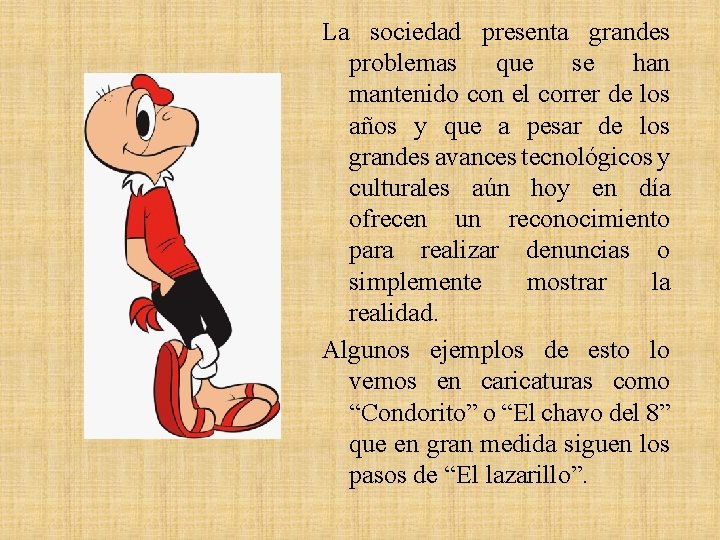 La sociedad presenta grandes problemas que se han mantenido con el correr de los años y que a pesar de los grandes avances tecnológicos y culturales aún hoy en día ofrecen un reconocimiento para realizar denuncias o simplemente mostrar la realidad.

Algunos ejemplos de esto lo vemos en caricaturas como "Condorito" o "El chavo del 8" que en gran medida siguen los pasos de "El lazarillo".